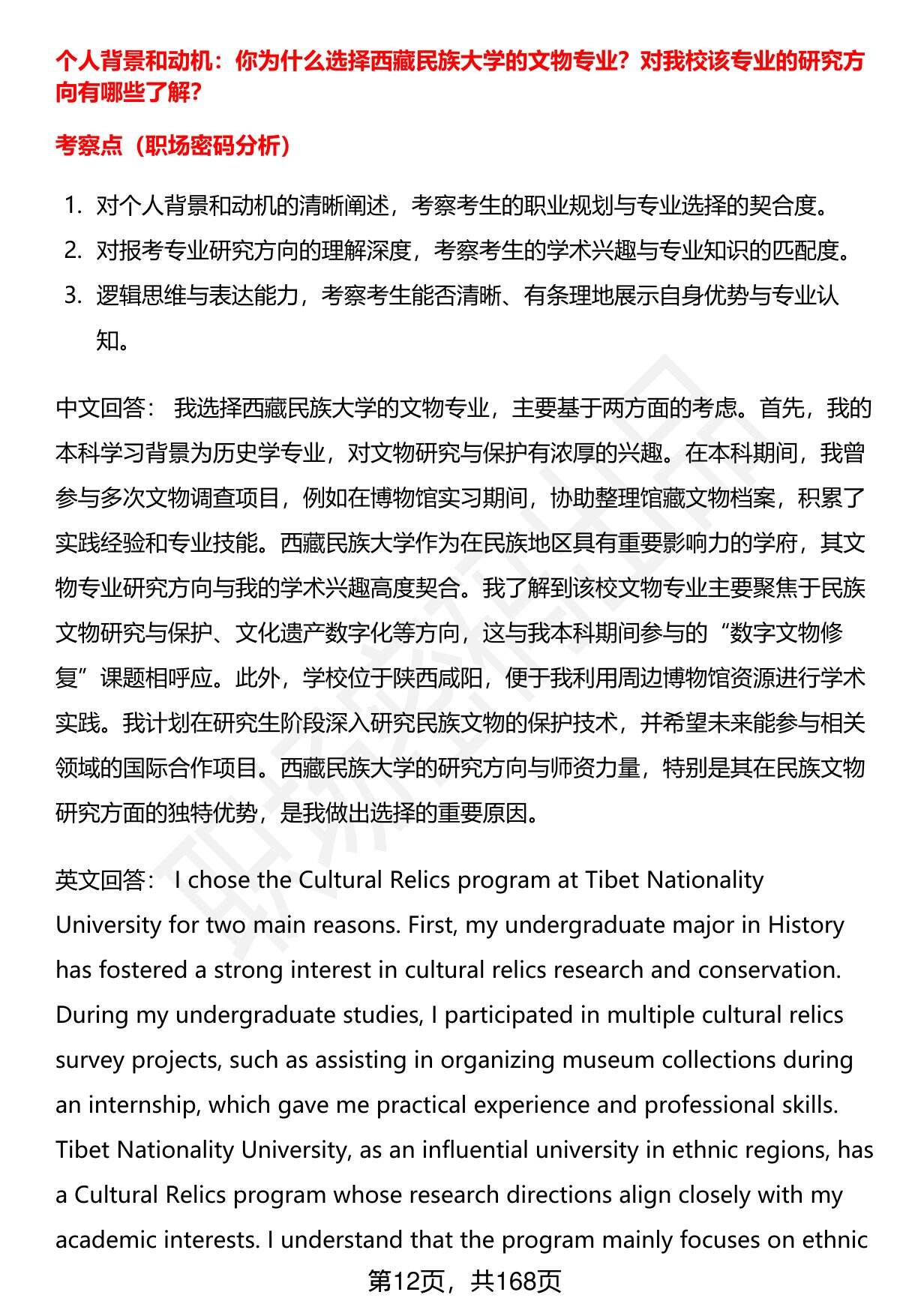 个人背景和动机：你为什么选择西藏民族大学的文物专业？对我校该专业的研究方向有哪些了解？

考察点（职场密码分析）

1. 对个人背景和动机的清晰阐述，考察考生的职业规划与专业选择的契合度。
2. 对报考专业研究方向的理解深度，考察考生的学术兴趣与专业知识的匹配度。
3. 逻辑思维与表达能力，考察考生能否清晰、有条理地展示自身优势与专业认知。

中文回答： 我选择西藏民族大学的文物专业，主要基于两方面的考虑。首先，我的本科学习背景为历史学专业，对文物研究与保护有浓厚的兴趣。在本科期间，我曾参与多次文物调查项目，例如在博物馆实习期间，协助整理馆藏文物档案，积累了实践经验和专业技能。西藏民族大学作为在民族地区具有重要影响力的学府，其文物专业研究方向与我的学术兴趣高度契合。我了解到该校文物专业主要聚焦于民族文物研究与保护、文化遗产数字化等方向，这与我本科期间参与的“数字文物修复”课题相呼应。此外，学校位于陕西咸阳，便于我利用周边博物馆资源进行学术实践。我计划在研究生阶段深入研究民族文物的保护技术，并希望未来能参与相关领域的国际合作项目。西藏民族大学的研究方向与师资力量，特别是其在民族文物研究方面的独特优势，是我做出选择的重要原因。

英文回答： I chose the Cultural Relics program at Tibet Nationality University for two main reasons. First, my undergraduate major in History has fostered a strong interest in cultural relics research and conservation. During my undergraduate studies, I participated in multiple cultural relics survey projects, such as assisting in organizing museum collections during an internship, which gave me practical experience and professional skills. Tibet Nationality University, as an influential university in ethnic regions, has a Cultural Relics program whose research directions align closely with my academic interests. I understand that the program mainly focuses on ethnic

第12页，共168页